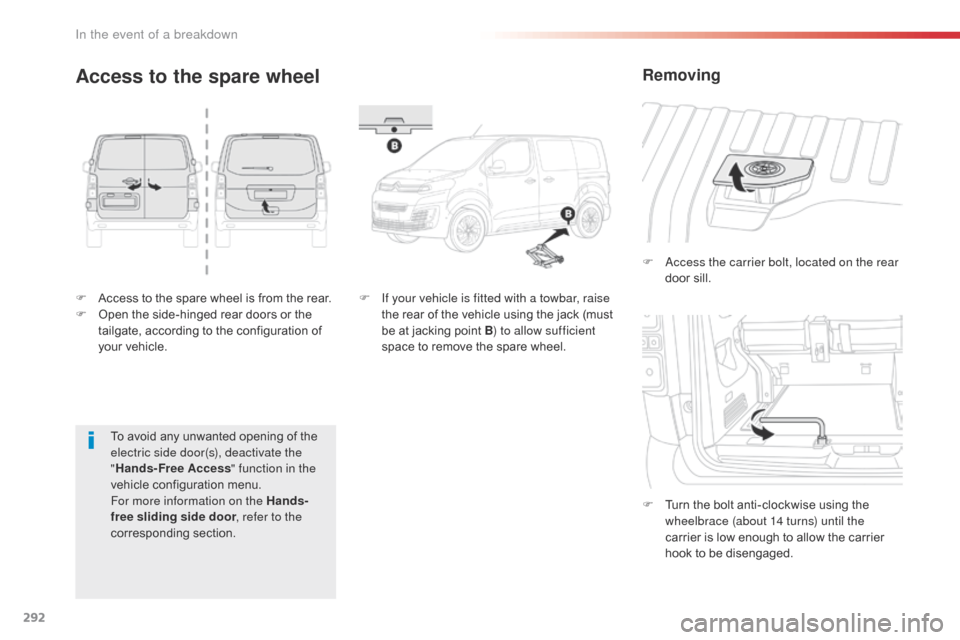 In the event of a breakdown

Access to the spare wheel

B

B

F Access to the spare wheel is from the rear.
F Open the side-hinged rear doors or the tailgate, according to the configuration of your vehicle.

To avoid any unwanted opening of the electric side door(s), deactivate the "Hands-Free Access" function in the vehicle configuration menu.
For more information on the Hands-free sliding side door, refer to the corresponding section.

F If your vehicle is fitted with a towbar, raise the rear of the vehicle using the jack (must be at jacking point B) to allow sufficient space to remove the spare wheel.

Removing

F Access the carrier bolt, located on the rear door sill.

F Turn the bolt anti-clockwise using the wheelbrace (about 14 turns) until the carrier is low enough to allow the carrier hook to be disengaged.

292

carmanualsonline.info